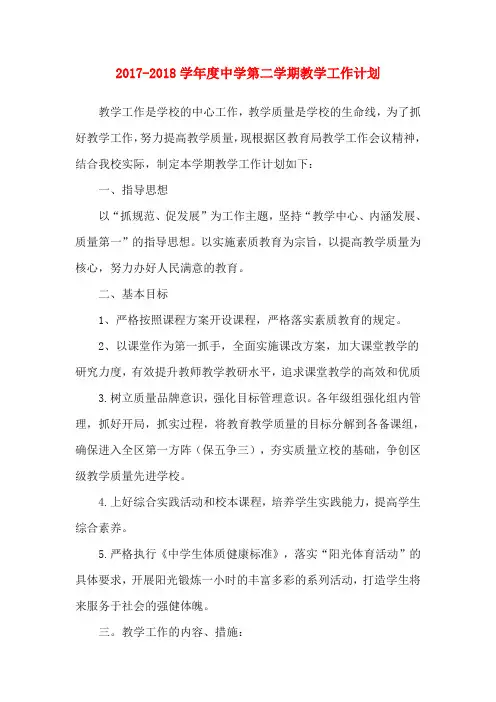 2017-2018 学年度中学第二学期教学工作计划

教学工作是学校的中心工作，教学质量是学校的生命线，为了抓好教学工作，努力提高教学质量，现根据区教育局教学工作会议精神，结合我校实际，制定本学期教学工作计划如下：

一、指导思想

以“抓规范、促发展”为工作主题，坚持“教学中心、内涵发展、质量第一”的指导思想。以实施素质教育为宗旨，以提高教学质量为核心，努力办好人民满意的教育。

二、基本目标

1、严格按照课程方案开设课程，严格落实素质教育的规定。

2、以课堂作为第一抓手，全面实施课改方案，加大课堂教学的研究力度，有效提升教师教学教研水平，追求课堂教学的高效和优质

3.树立质量品牌意识，强化目标管理意识。各年级组强化组内管理，抓好开局，抓实过程，将教育教学质量的目标分解到各备课组，确保进入全区第一方阵（保五争三），夯实质量立校的基础，争创区级教学质量先进学校。

4.上好综合实践活动和校本课程，培养学生实践能力，提高学生综合素养。

5.严格执行《中学生体质健康标准》，落实“阳光体育活动”的具体要求，开展阳光锻炼一小时的丰富多彩的系列活动，打造学生将来服务于社会的强健体魄。

三。教学工作的内容、措施：